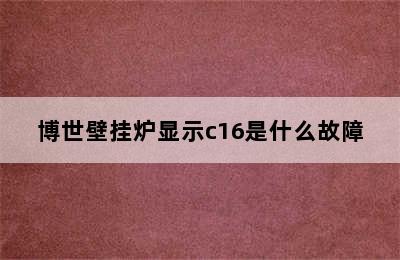 博世壁挂炉显示c16是什么故障